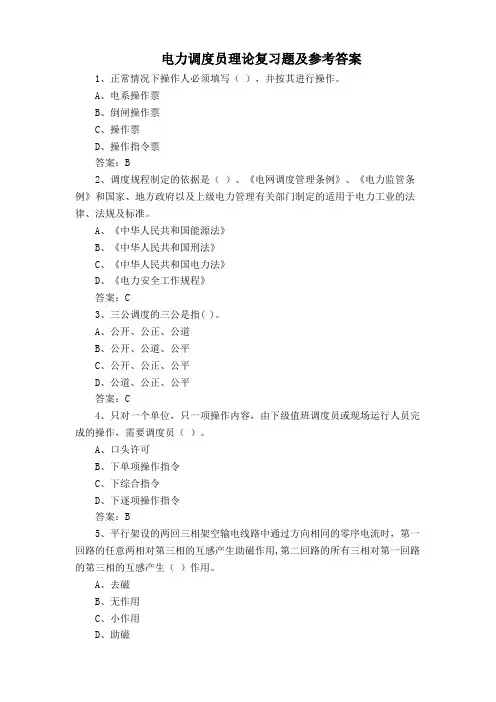 电力调度员理论复习题及参考答案

1、正常情况下操作人必须填写（ ），并按其进行操作。

A、电系操作票

B、倒闸操作票

C、操作票

D、操作指令票

答案：B

2、调度规程制定的依据是（ ）、《电网调度管理条例》、《电力监管条例》和国家、地方政府以及上级电力管理有关部门制定的适用于电力工业的法律、法规及标准。

A、《中华人民共和国能源法》

B、《中华人民共和国刑法》

C、《中华人民共和国电力法》

D、《电力安全工作规程》

答案：C

3、三公调度的三公是指( )。

A、公开、公正、公道

B、公开、公道、公平

C、公开、公正、公平

D、公道、公正、公平

答案：C

4、只对一个单位，只一项操作内容，由下级值班调度员或现场运行人员完成的操作，需要调度员（ ）。

A、口头许可

B、下单项操作指令

C、下综合指令

D、下逐项操作指令

答案：B

5、平行架设的两回三相架空输电线路中通过方向相同的零序电流时，第一回路的任意两相对第三相的互感产生助磁作用，第二回路的所有三相对第一回路的第三相的互感产生（ ）作用。

A、去磁

B、无作用

C、小作用

D、助磁